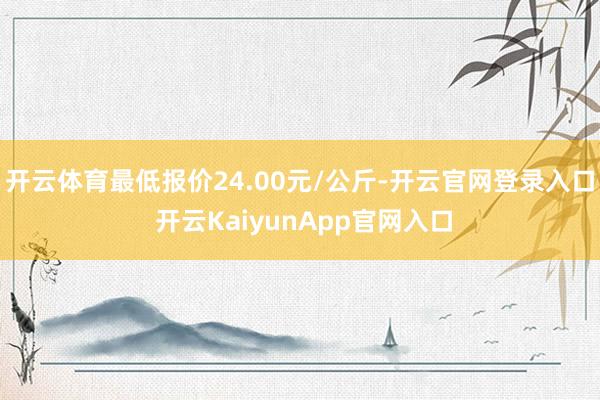 开云体育最低报价24.00元/公斤-开云官网登录入口 开云KaiyunApp官网入口